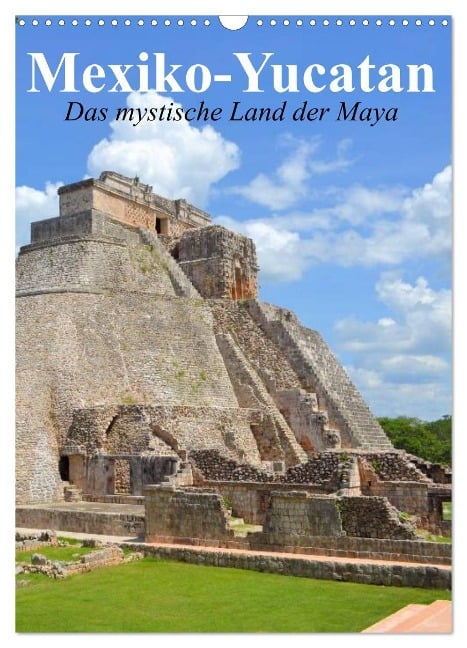 Mexiko-Yucatan
Das mystische Land der Maya